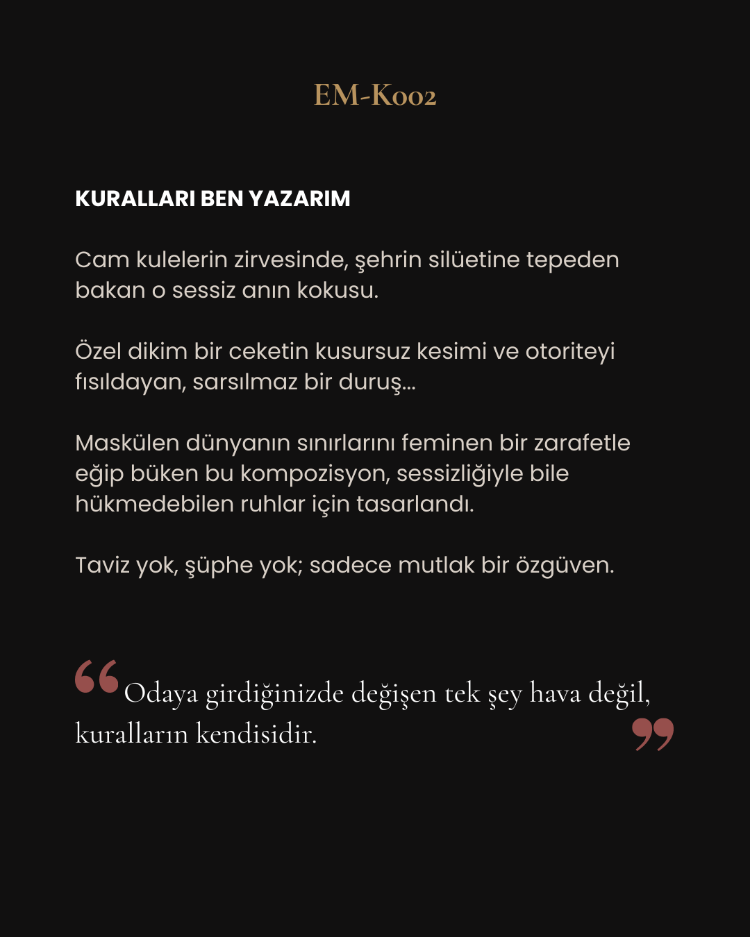 EM-K002

KURALLARI BEN YAZARIM

Cam kulelerin zirvesinde, şehrin silüetine tepeden bakan o sessiz anın kokusu.

Özel dikim bir ceketin kusursuz kesimi ve otoriteyi fısıldayan, sarsılmaz bir duruş...

Maskülen dünyanın sınırlarını feminen bir zarafetle eğip büken bu kompozisyon, sessizliğiyle bile hükmedebilen ruhlar için tasarlandı.

Taviz yok, şüphe yok; sadece mutlak bir özgüven.

“Odaya girdiğinizde değişen tek şey hava değil, kuralların kendisidir.”